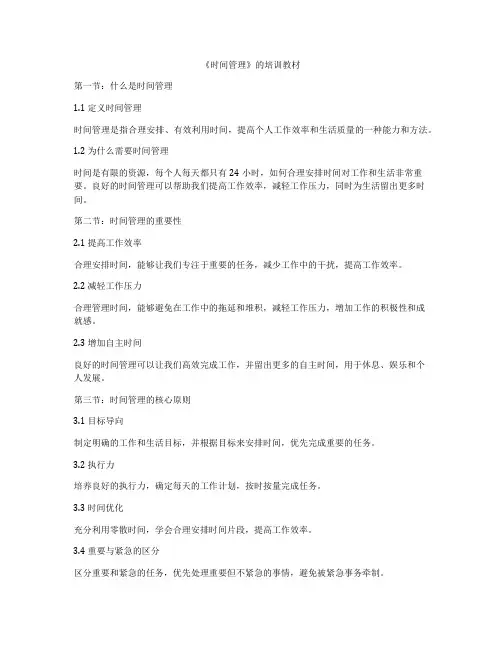 《时间管理》的培训教材

第一节：什么是时间管理

1.1 定义时间管理

时间管理是指合理安排、有效利用时间，提高个人工作效率和生活质量的一种能力和方法。

1.2 为什么需要时间管理

时间是有限的资源，每个人每天都只有 24 小时，如何合理安排时间对工作和生活非常重要。良好的时间管理可以帮助我们提高工作效率，减轻工作压力，同时为生活留出更多时间。

第二节：时间管理的重要性

2.1 提高工作效率

合理安排时间，能够让我们专注于重要的任务，减少工作中的干扰，提高工作效率。

2.2 减轻工作压力

合理管理时间，能够避免在工作中的拖延和堆积，减轻工作压力，增加工作的积极性和成就感。

2.3 增加自主时间

良好的时间管理可以让我们高效完成工作，并留出更多的自主时间，用于休息、娱乐和个人发展。

第三节：时间管理的核心原则

3.1 目标导向

制定明确的工作和生活目标，并根据目标来安排时间，优先完成重要的任务。

3.2 执行力

培养良好的执行力，确定每天的工作计划，按时按量完成任务。

3.3 时间优化

充分利用零散时间，学会合理安排时间片段，提高工作效率。

3.4 重要与紧急的区分

区分重要和紧急的任务，优先处理重要但不紧急的事情，避免被紧急事务牵制。